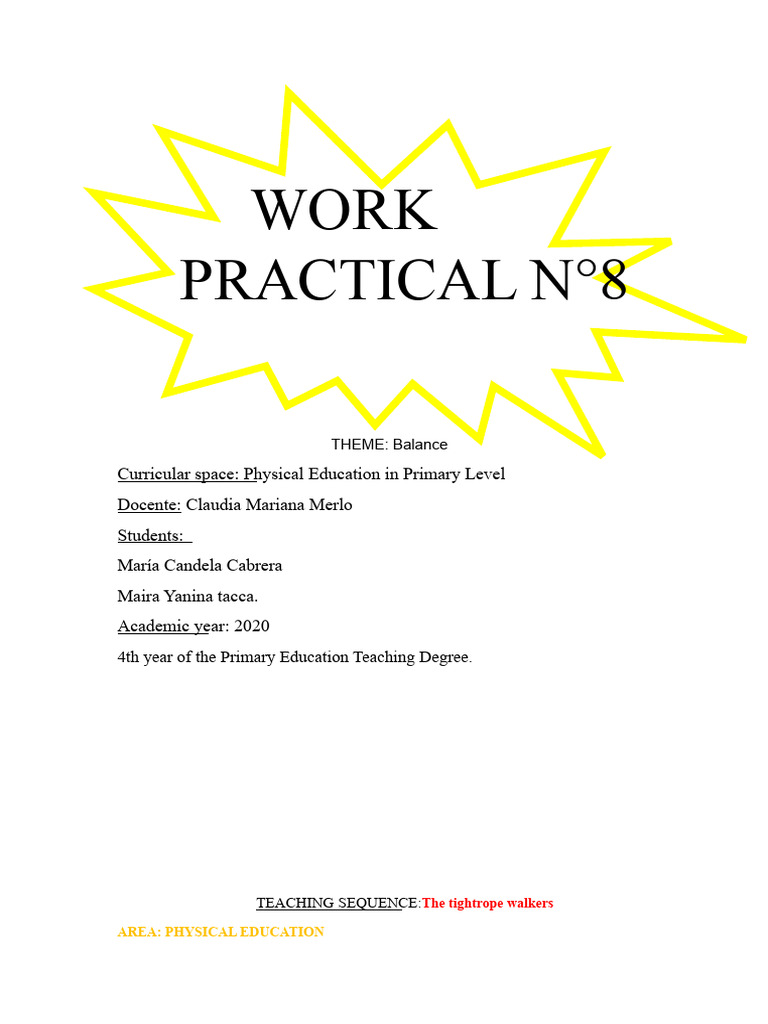 WORK PRACTICAL N°8

THEME: Balance

Curricular space: Physical Education in Primary Level

Docente: Claudia Mariana Merlo

Students:

María Candela Cabrera

Maira Yanina tacca.

Academic year: 2020

4th year of the Primary Education Teaching Degree.

TEACHING SEQUENCE:The tightrope walkers

AREA: PHYSICAL EDUCATION